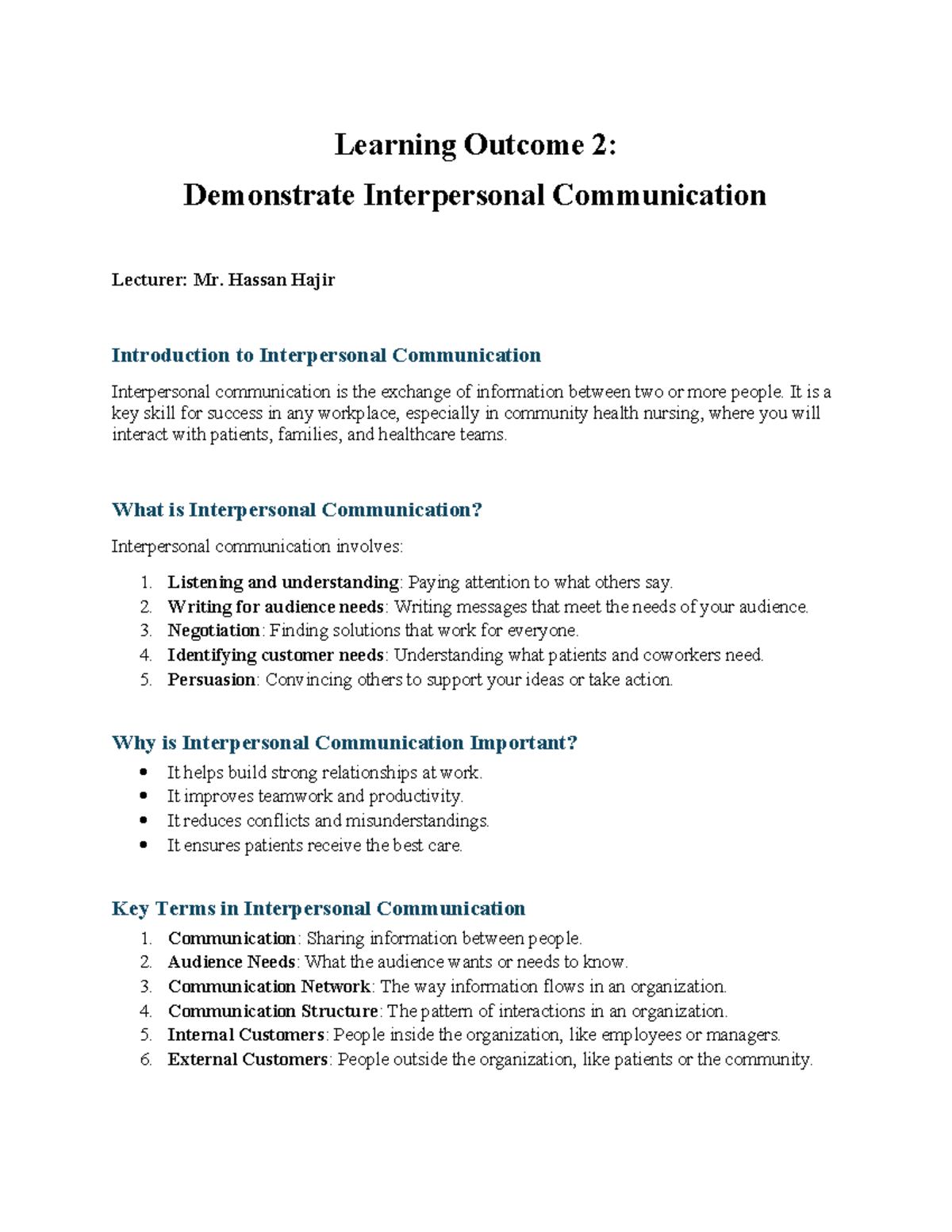 Learning Outcome 2:
Demonstrate Interpersonal Communication

Lecturer: Mr. Hassan Hajir

Introduction to Interpersonal Communication

Interpersonal communication is the exchange of information between two or more people. It is a key skill for success in any workplace, especially in community health nursing, where you will interact with patients, families, and healthcare teams.

What is Interpersonal Communication?

Interpersonal communication involves:

1. Listening and understanding: Paying attention to what others say.
2. Writing for audience needs: Writing messages that meet the needs of your audience.
3. Negotiation: Finding solutions that work for everyone.
4. Identifying customer needs: Understanding what patients and coworkers need.
5. Persuasion: Convincing others to support your ideas or take action.

Why is Interpersonal Communication Important?

• It helps build strong relationships at work.
• It improves teamwork and productivity.
• It reduces conflicts and misunderstandings.
• It ensures patients receive the best care.

Key Terms in Interpersonal Communication

1. Communication: Sharing information between people.
2. Audience Needs: What the audience wants or needs to know.
3. Communication Network: The way information flows in an organization.
4. Communication Structure: The pattern of interactions in an organization.
5. Internal Customers: People inside the organization, like employees or managers.
6. External Customers: People outside the organization, like patients or the community.